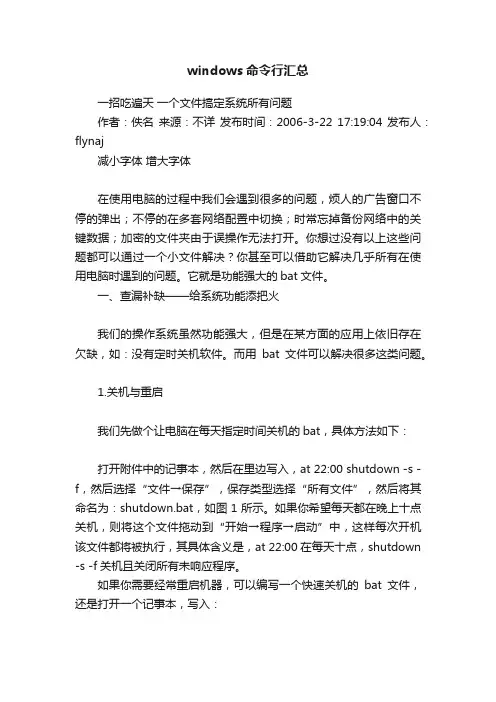 windows 命令行汇总

一招吃遍天 一个文件搞定系统所有问题

作者：佚名 来源：不详 发布时间：2006-3-22 17:19:04 发布人：flynaj

减小字体 增大字体

在使用电脑的过程中我们会遇到很多的问题，烦人的广告窗口不停的弹出；不停的在多套网络配置中切换；时常忘掉备份网络中的关键数据；加密的文件夹由于误操作无法打开。你想过没有以上这些问题都可以通过一个小文件解决？你甚至可以借助它解决几乎所有在使用电脑时遇到的问题。它就是功能强大的 bat 文件。

一、查漏补缺——给系统功能添把火

我们的操作系统虽然功能强大，但是在某方面的应用上依旧存在欠缺，如：没有定时关机软件。而用 bat 文件可以解决很多这类问题。

1.关机与重启

我们先做个让电脑在每天指定时间关机的 bat，具体方法如下：

打开附件中的记事本，然后在里边写入，at 22:00 shutdown -s -f，然后选择“文件→保存”，保存类型选择“所有文件”，然后将其命名为：shutdown.bat，如图 1 所示。如果你希望每天都在晚上十点关机，则将这个文件拖动到“开始→程序→启动”中，这样每次开机该文件都将被执行，其具体含义是，at 22:00 在每天十点，shutdown -s -f 关机且关闭所有未响应程序。

如果你需要经常重启机器，可以编写一个快速关机的 bat 文件，还是打开一个记事本，写入：